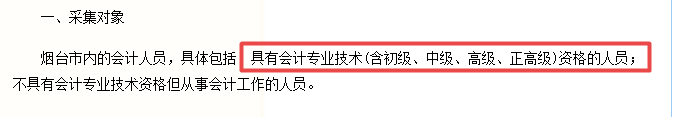 一、采集对象

烟台市内的会计人员，具体包括 具有会计专业技术(含初级、中级、高级、正高级)资格的人员；不具有会计专业技术资格但从事会计工作的人员。